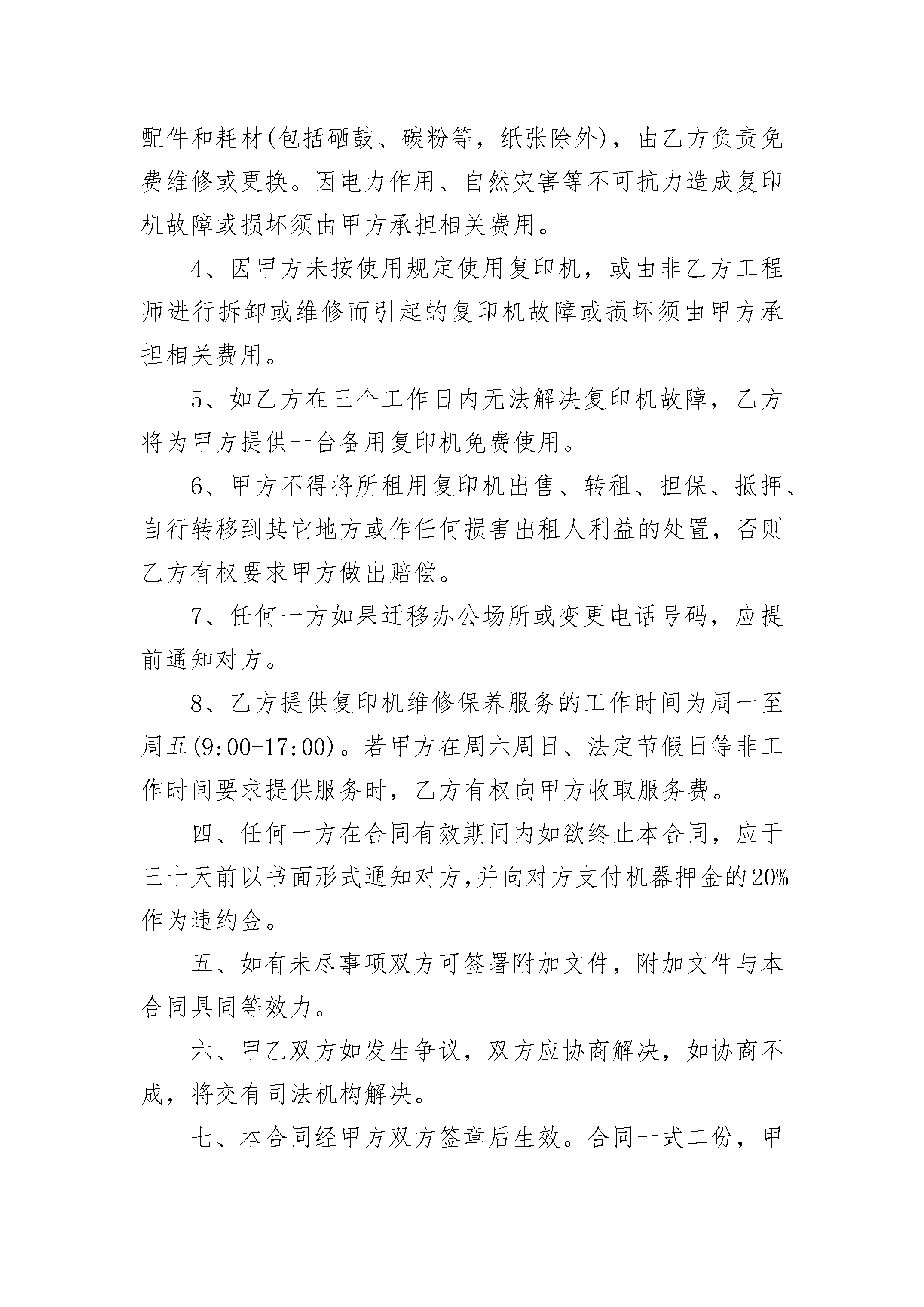 配件和耗材(包括硒鼓、碳粉等，纸张除外)，由乙方负责免费维修或更换。因电力作用、自然灾害等不可抗力造成复印机故障或损坏须由甲方承担相关费用。

4、因甲方未按使用规定使用复印机，或由非乙方工程师进行拆卸或维修而引起的复印机故障或损坏须由甲方承担相关费用。

5、如乙方在三个工作日内无法解决复印机故障，乙方将为甲方提供一台备用复印机免费使用。

6、甲方不得将所租用复印机出售、转租、担保、抵押、自行转移到其它地方或作任何损害出租人利益的处置，否则乙方有权要求甲方做出赔偿。

7、任何一方如果迁移办公场所或变更电话号码，应提前通知对方。

8、乙方提供复印机维修保养服务的工作时间为周一至周五(9:00-17:00)。若甲方在周六周日、法定节假日等非工作时间要求提供服务时，乙方有权向甲方收取服务费。

四、任何一方在合同有效期间内如欲终止本合同，应于三十天前以书面形式通知对方,并向对方支付机器押金的20%作为违约金。

五、如有未尽事项双方可签署附加文件，附加文件与本合同具同等效力。

六、甲乙双方如发生争议，双方应协商解决，如协商不成，将交有司法机构解决。

七、本合同经甲方双方签章后生效。合同一式二份，甲